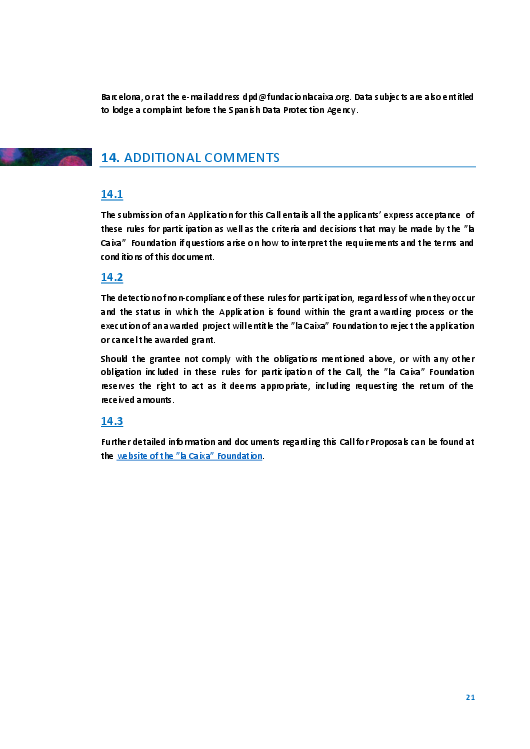 Barcelona, or at the e-mail address dpd@fundacionlacaixa.org. Data subjects are also entitled to lodge a complaint before the Spanish Data Protection Agency.

14. ADDITIONAL COMMENTS

14.1

The submission of an Application for this Call entails all the applicants' express acceptance of these rules for participation as well as the criteria and decisions that may be made by the "la Caixa" Foundation if questions arise on how to interpret the requirements and the terms and conditions of this document.

14.2

The detection of non-compliance of these rules for participation, regardless of when they occur and the status in which the Application is found within the grant awarding process or the execution of an awarded project will entitle the "la Caixa" Foundation to reject the application or cancel the awarded grant.

Should the grantee not comply with the obligations mentioned above, or with any other obligation included in these rules for participation of the Call, the "la Caixa" Foundation reserves the right to act as it deems appropriate, including requesting the return of the received amounts.

14.3

Further detailed information and documents regarding this Call for Proposals can be found at the website of the "la Caixa" Foundation.

21